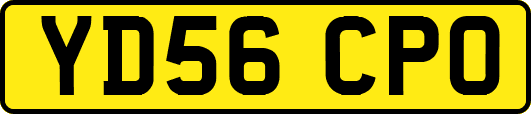 YD56 CPO